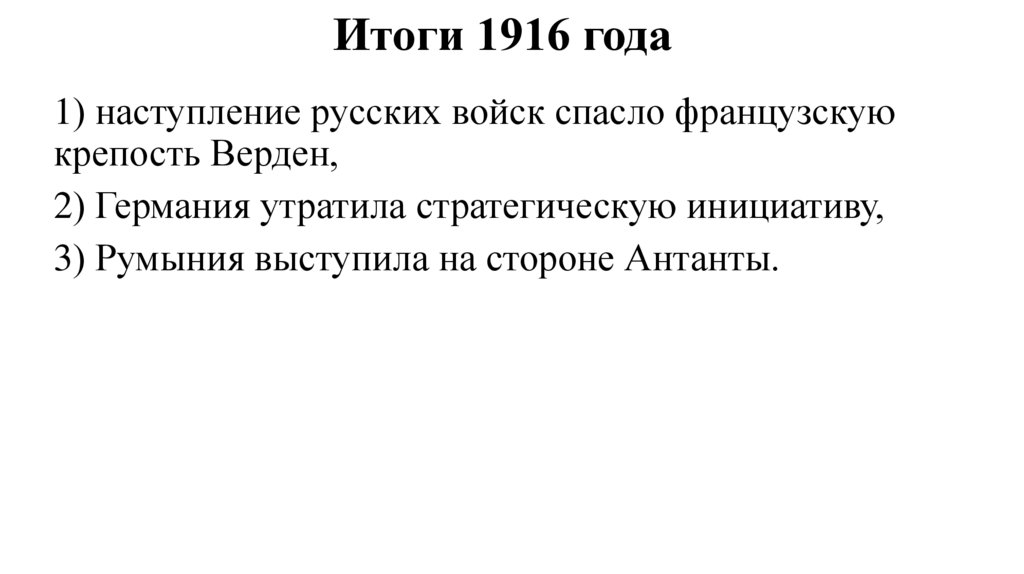 Итоги 1916 года

1) наступление русских войск спасло французскую крепость Верден,

2) Германия утратила стратегическую инициативу,

3) Румыния выступила на стороне Антанты.